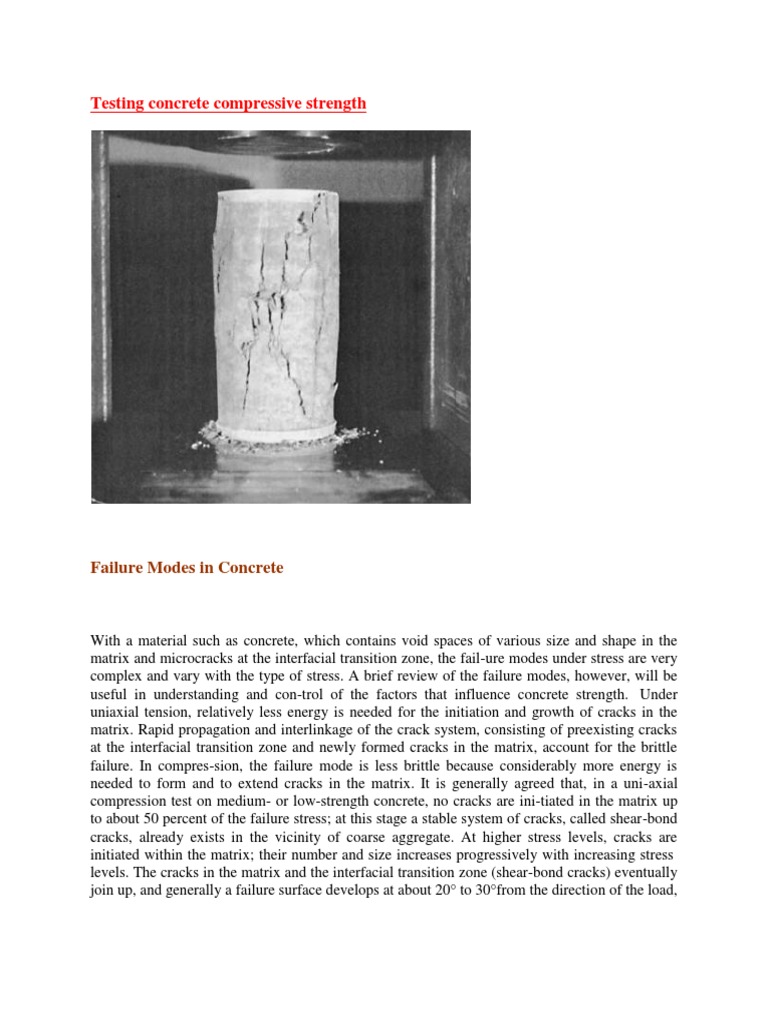 Testing concrete compressive strength

Failure Modes in Concrete

With a material such as concrete, which contains void spaces of various size and shape in the matrix and microcracks at the interfacial transition zone, the fail-ure modes under stress are very complex and vary with the type of stress. A brief review of the failure modes, however, will be useful in understanding and con-trol of the factors that influence concrete strength. Under uniaxial tension, relatively less energy is needed for the initiation and growth of cracks in the matrix. Rapid propagation and interlinkage of the crack system, consisting of preexisting cracks at the interfacial transition zone and newly formed cracks in the matrix, account for the brittle failure. In compres-sion, the failure mode is less brittle because considerably more energy is needed to form and to extend cracks in the matrix. It is generally agreed that, in a uni-axial compression test on medium- or low-strength concrete, no cracks are ini-tiated in the matrix up to about 50 percent of the failure stress; at this stage a stable system of cracks, called shear-bond cracks, already exists in the vicinity of coarse aggregate. At higher stress levels, cracks are initiated within the matrix; their number and size increases progressively with increasing stress levels. The cracks in the matrix and the interfacial transition zone (shear-bond cracks) eventually join up, and generally a failure surface develops at about 20° to 30°from the direction of the load,